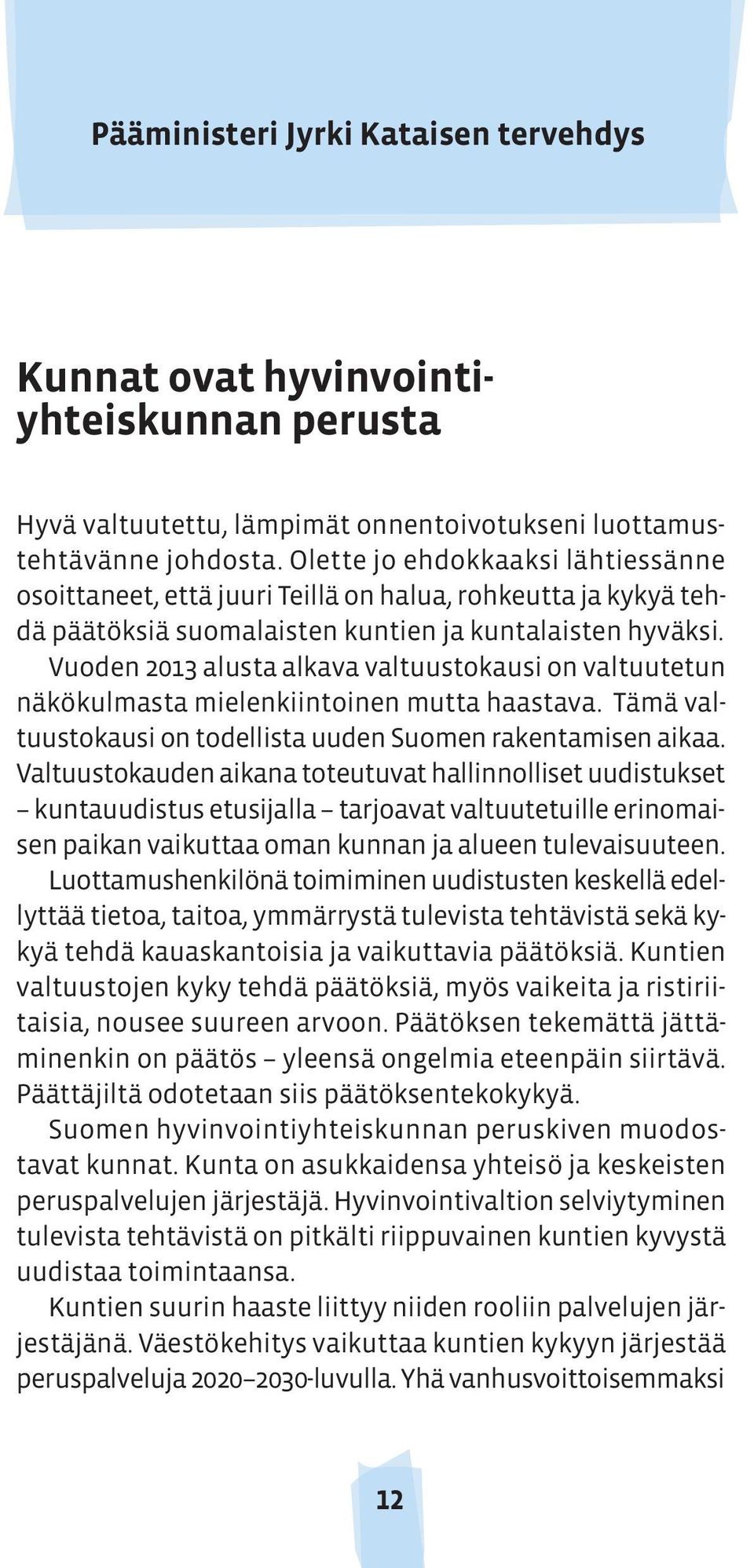 Pääministeri Jyrki Kataisen tervehdys

Kunnat ovat hyvinvointiyhteiskunnan perusta

Hyvä valtuutettu, lämpimät onnentoivotukseni luottamustehtävänne johdosta. Olette jo ehdokkaaksi lähtiessänne osoittaneet, että juuri Teillä on halua, rohkeutta ja kykyä tehdä päätöksiä suomalaisten kuntien ja kuntalaisten hyväksi.

Vuoden 2013 alusta alkava valtuustokausi on valtuutetun näkökulmasta mielenkiintoinen mutta haastava. Tämä valtuustokausi on todellista uuden Suomen rakentamisen aikaa. Valtuustokauden aikana toteutuvat hallinnolliset uudistukset – kuntauudistus etusijalla – tarjoavat valtuutetuille erinomaisen paikan vaikuttaa oman kunnan ja alueen tulevaisuuteen.

Luottamushenkilönä toimiminen uudistusten keskellä edellyttää tietoa, taitoa, ymmärrystä tulevista tehtävistä sekä kykyä tehdä kauaskantoisia ja vaikuttavia päätöksiä. Kuntien valtuustojen kyky tehdä päätöksiä, myös vaikeita ja ristiriitaisia, nousee suureen arvoon. Päätöksen tekemättä jättäminenkin on päätös – yleensä ongelmia eteenpäin siirtävä. Päättäjiltä odotetaan siis päätöksentekokykyä.

Suomen hyvinvointiyhteiskunnan peruskiven muodostavat kunnat. Kunta on asukkaidensa yhteisö ja keskeisten peruspalvelujen järjestäjä. Hyvinvointivaltion selviytyminen tulevista tehtävistä on pitkälti riippuvainen kuntien kyvystä uudistaa toimintaansa.

Kuntien suurin haaste liittyy niiden rooliin palvelujen järjestäjänä. Väestökehitys vaikuttaa kuntien kykyyn järjestää peruspalveluja 2020–2030-luvulla. Yhä vanhusvoittoisemmaksi

12